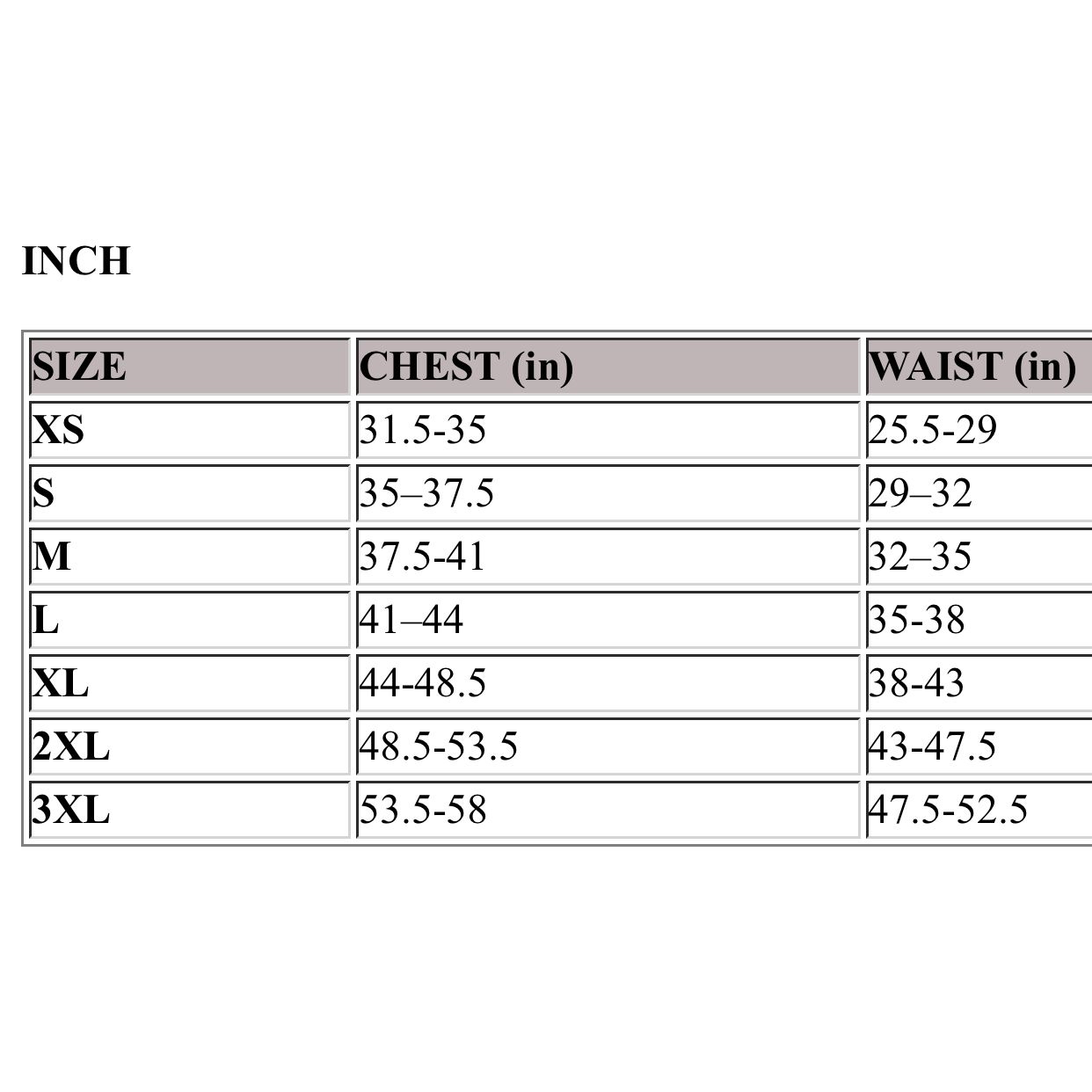 INCH

| SIZE | CHEST (in) | WAIST (in) |
|---|---|---|
| XS | 31.5-35 | 25.5-29 |
| S | 35–37.5 | 29–32 |
| M | 37.5-41 | 32–35 |
| L | 41–44 | 35-38 |
| XL | 44-48.5 | 38-43 |
| 2XL | 48.5-53.5 | 43-47.5 |
| 3XL | 53.5-58 | 47.5-52.5 |